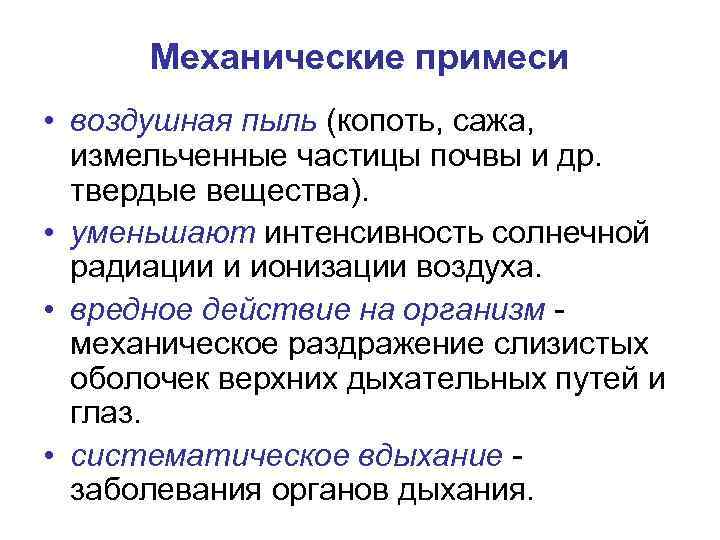 Механические примеси

• воздушная пыль (копоть, сажа, измельченные частицы почвы и др. твердые вещества).
• уменьшают интенсивность солнечной радиации и ионизации воздуха.
• вредное действие на организм - механическое раздражение слизистых оболочек верхних дыхательных путей и глаз.
• систематическое вдыхание - заболевания органов дыхания.